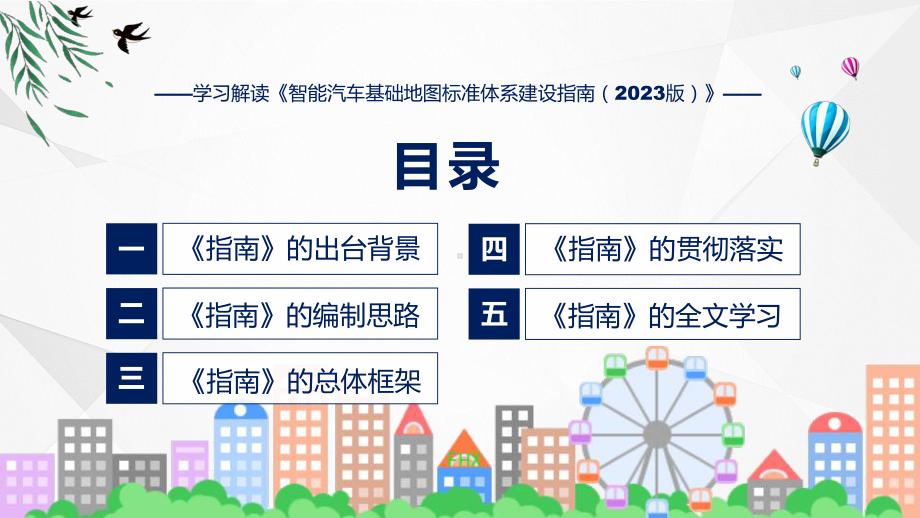 ——学习解读《智能汽车基础地图标准体系建设指南（2023版）》——

目录

一 《指南》的出台背景

二 《指南》的编制思路

三 《指南》的总体框架

四 《指南》的贯彻落实

五 《指南》的全文学习

FHX